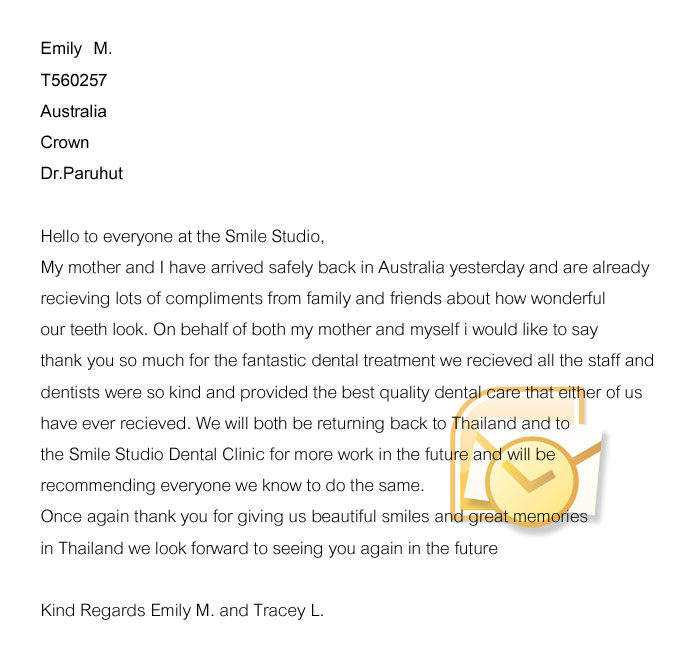 Emily M.
T560257
Australia
Crown
Dr.Paruhut

Hello to everyone at the Smile Studio,
My mother and I have arrived safely back in Australia yesterday and are already recieving lots of compliments from family and friends about how wonderful our teeth look. On behalf of both my mother and myself i would like to say thank you so much for the fantastic dental treatment we recieved all the staff and dentists were so kind and provided the best quality dental care that either of us have ever recieved. We will both be returning back to Thailand and to the Smile Studio Dental Clinic for more work in the future and will be recommending everyone we know to do the same.
Once again thank you for giving us beautiful smiles and great memories in Thailand we look forward to seeing you again in the future

Kind Regards Emily M. and Tracey L.